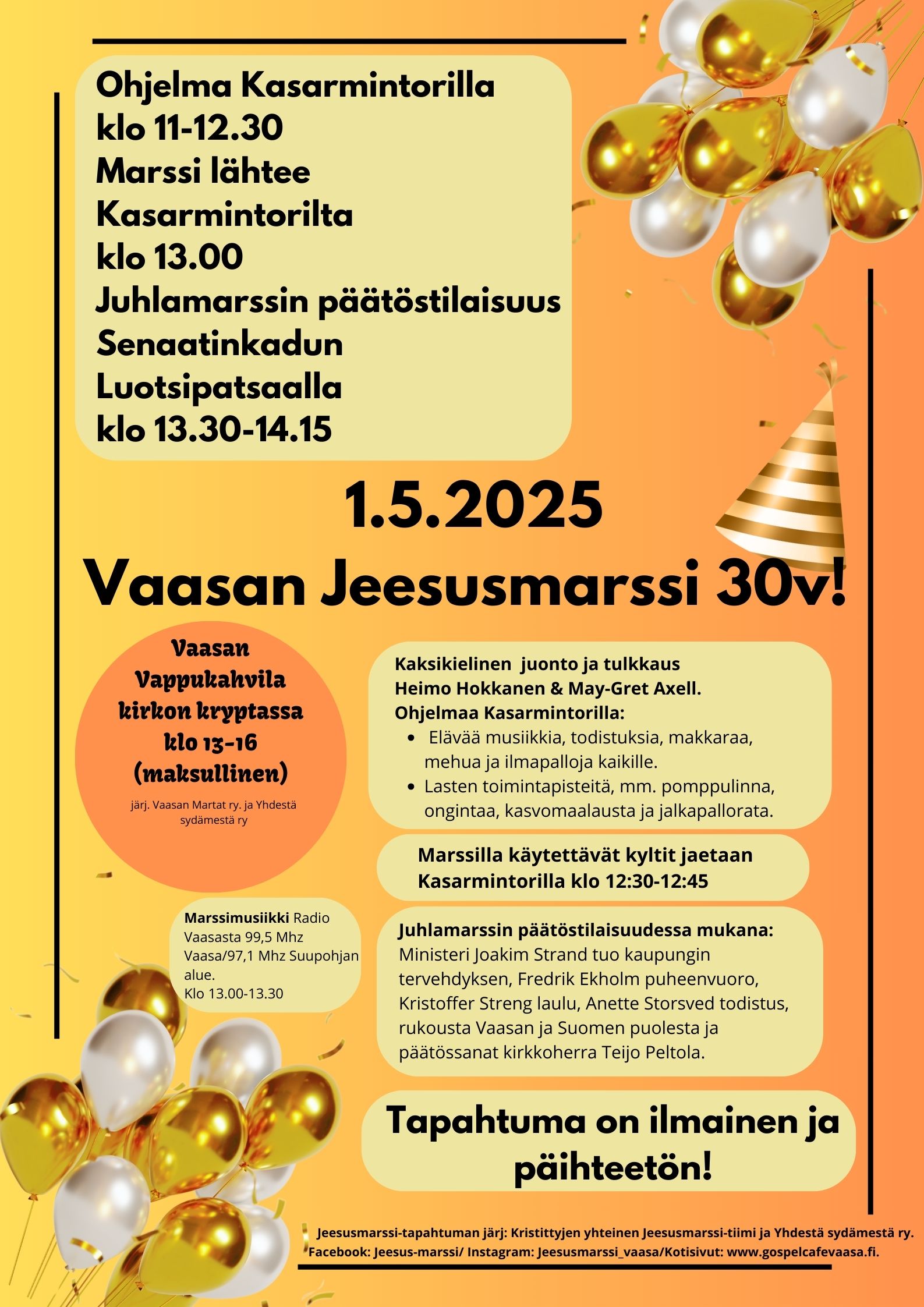 Ohjelma Kasarmintorilla
klo 11-12.30
Marssi lähtee
Kasarmintorilta
klo 13.00
Juhlamarssin päätöstilaisuus
Senaatinkadun
Luotsipatsaalla
klo 13.30-14.15

1.5.2025

Vaasan Jeesusmarssi 30v!

Vaasan
Vappukahvila
kirkon kryptassa
klo 13-16
(maksullinen)

järj. Vaasan Martat ry. ja Yhdestä sydämestä ry

Marssimusiikki Radio Vaasasta 99,5 Mhz Vaasa/97,1 Mhz Suupohjan alue.
Klo 13.00-13.30

Kaksikielinen juonto ja tulkkaus
Heimo Hokkanen & May-Gret Axell.
Ohjelmaa Kasarmintorilla:
• Elävää musiikkia, todistuksia, makkaraa, mehua ja ilmapalloja kaikille.
• Lasten toimintapisteitä, mm. pomppulinna, ongintaa, kasvomaalausta ja jalkapallorata.

Marssilla käytettävät kyltit jaetaan Kasarmintorilla klo 12:30-12:45

Juhlamarssin päätöstilaisuudessa mukana:
Ministeri Joakim Strand tuo kaupungin tervehdyksen, Fredrik Ekholm puheenvuoro, Kristoffer Streng laulu, Anette Storsved todistus, rukousta Vaasan ja Suomen puolesta ja päätössanat kirkkoherra Teijo Peltola.

Tapahtuma on ilmainen ja päihteetön!

Jeesusmarssi-tapahtuman järj: Kristittyjen yhteinen Jeesusmarssi-tiimi ja Yhdestä sydämestä ry.
Facebook: Jeesus-marssi/ Instagram: Jeesusmarssi_vaasa/Kotisivut: www.gospelcafevaasa.fi.